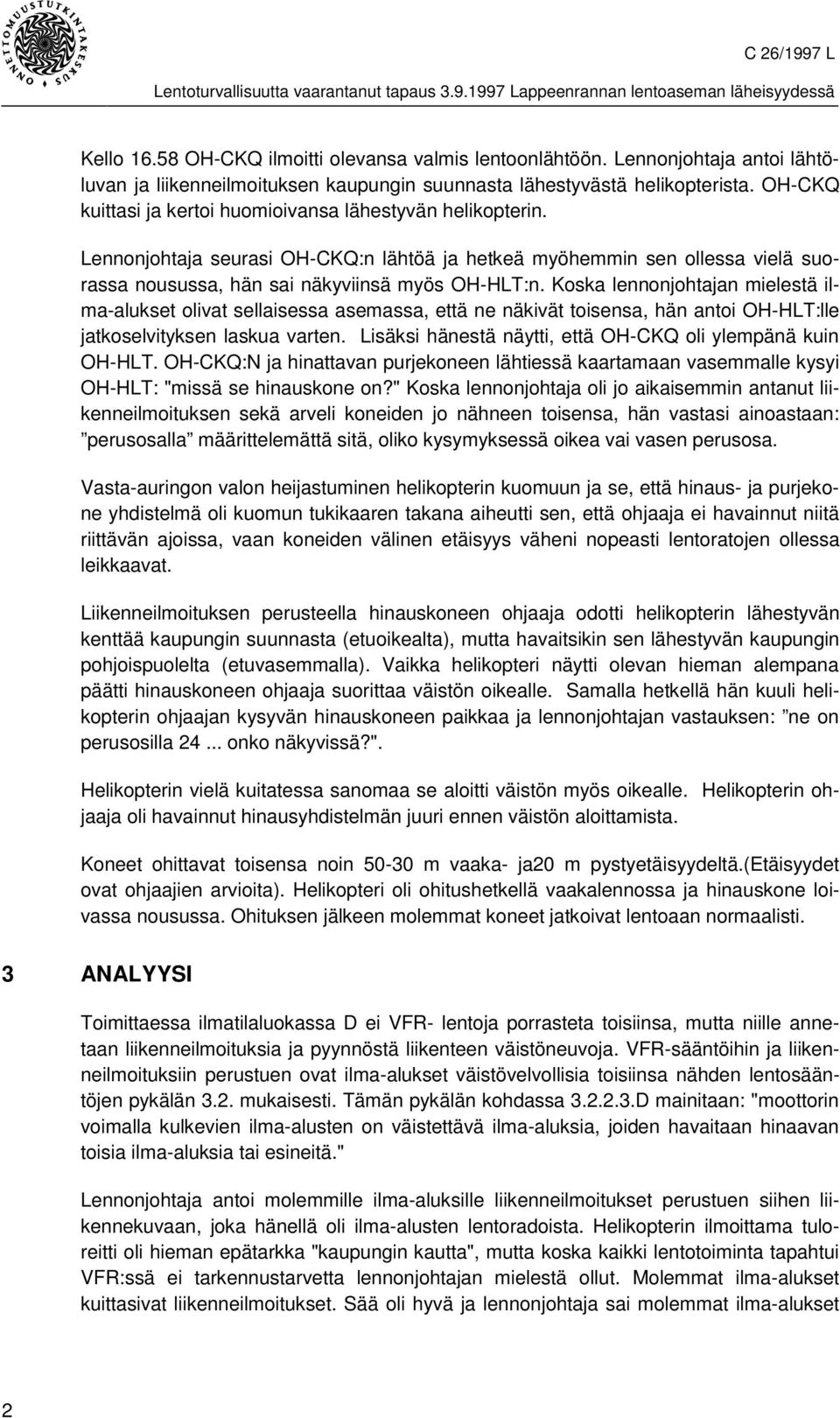 ONNETTOMUUSTUTKINTAKESKUS

C 26/1997 L

Lentoturvallisuutta vaarantanut tapaus 3.9.1997 Lappeenrannan lentoaseman läheisyydessä

Kello 16.58 OH-CKQ ilmoitti olevansa valmis lentoonlähtöön. Lennonjohtaja antoi lähtöluvan ja liikenneilmoituksen kaupungin suunnasta lähestyvästä helikopterista. OH-CKQ kuittasi ja kertoi huomioivansa lähestyvän helikopterin.

Lennonjohtaja seurasi OH-CKQ:n lähtöä ja hetkeä myöhemmin sen ollessa vielä suorassa nousussa, hän sai näkyviinsä myös OH-HLT:n. Koska lennonjohtajan mielestä ilma-alukset olivat sellaisessa asemassa, että ne näkivät toisensa, hän antoi OH-HLT:lle jatkoselvityksen laskua varten. Lisäksi hänestä näytti, että OH-CKQ oli ylempänä kuin OH-HLT. OH-CKQ:N ja hinattavan purjekoneen lähtiessä kaartamaan vasemmalle kysyi OH-HLT: "missä se hinauskone on?" Koska lennonjohtaja oli jo aikaisemmin antanut liikenneilmoituksen sekä arveli koneiden jo nähneen toisensa, hän vastasi ainoastaan: ”perusosalla” määrittelemättä sitä, oliko kysymyksessä oikea vai vasen perusosa.

Vasta-auringon valon heijastuminen helikopterin kuomuun ja se, että hinaus- ja purjekone yhdistelmä oli kuomun tukikaaren takana aiheutti sen, että ohjaaja ei havainnut niitä riittävän ajoissa, vaan koneiden välinen etäisyys väheni nopeasti lentoratojen ollessa leikkaavat.

Liikenneilmoituksen perusteella hinauskoneen ohjaaja odotti helikopterin lähestyvän kenttää kaupungin suunnasta (etuoikealta), mutta havaitsikin sen lähestyvän kaupungin pohjoispuolelta (etuvasemmalla). Vaikka helikopteri näytti olevan hieman alempana päätti hinauskoneen ohjaaja suorittaa väistön oikealle. Samalla hetkellä hän kuuli helikopterin ohjaajan kysyvän hinauskoneen paikkaa ja lennonjohtajan vastauksen: ”ne on perusosilla 24 ... onko näkyvissä?".

Helikopterin vielä kuitatessa sanomaa se aloitti väistön myös oikealle. Helikopterin ohjaaja oli havainnut hinausyhdistelmän juuri ennen väistön aloittamista.

Koneet ohittavat toisensa noin 50-30 m vaaka- ja20 m pystyetäisyydeltä.(Etäisyydet ovat ohjaajien arvioita). Helikopteri oli ohitushetkellä vaakalennossa ja hinauskone loivassa nousussa. Ohituksen jälkeen molemmat koneet jatkoivat lentoaan normaalisti.

3 ANALYYSI

Toimittaessa ilmatilaluokassa D ei VFR- lentoja porrasteta toisiinsa, mutta niille annetaan liikenneilmoituksia ja pyynnöstä liikenteen väistöneuvoja. VFR-sääntöihin ja liikenneilmoituksiin perustuen ovat ilma-alukset väistövelvollisia toisiinsa nähden lentosääntöjen pykälän 3.2. mukaisesti. Tämän pykälän kohdassa 3.2.2.3.D mainitaan: "moottorin voimalla kulkevien ilma-alusten on väistettävä ilma-aluksia, joiden havaitaan hinaavan toisia ilma-aluksia tai esineitä."

Lennonjohtaja antoi molemmille ilma-aluksille liikenneilmoitukset perustuen siihen liikennekuvaan, joka hänellä oli ilma-alusten lentoradoista. Helikopterin ilmoittama tuloreitti oli hieman epätarkka "kaupungin kautta", mutta koska kaikki lentotoiminta tapahtui VFR:ssä ei tarkennustarvetta lennonjohtajan mielestä ollut. Molemmat ilma-alukset kuittasivat liikenneilmoitukset. Sää oli hyvä ja lennonjohtaja sai molemmat ilma-alukset

2